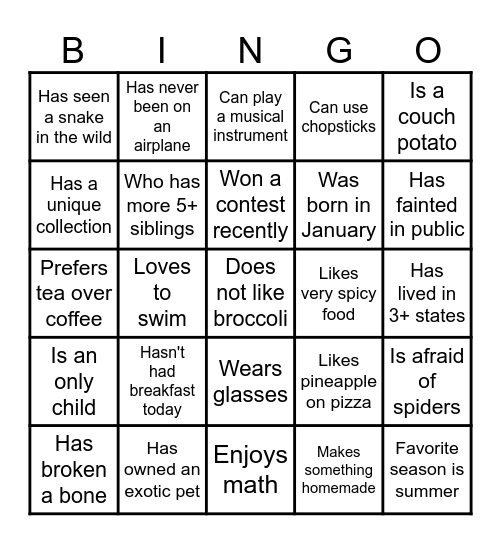 | B | I | N | G | O |
|---|---|---|---|---|
| Has seen a snake in the wild | Has never been on an airplane | Can play a musical instrument | Can use chopsticks | Is a couch potato |
| Has a unique collection | Who has more 5+ siblings | Won a contest recently | Was born in January | Has fainted in public |
| Prefers tea over coffee | Loves to swim | Does not like broccoli | Likes very spicy food | Has lived in 3+ states |
| Is an only child | Hasn't had breakfast today | Wears glasses | Likes pineapple on pizza | Is afraid of spiders |
| Has broken a bone | Has owned an exotic pet | Enjoys math | Makes something homemade | Favorite season is summer |